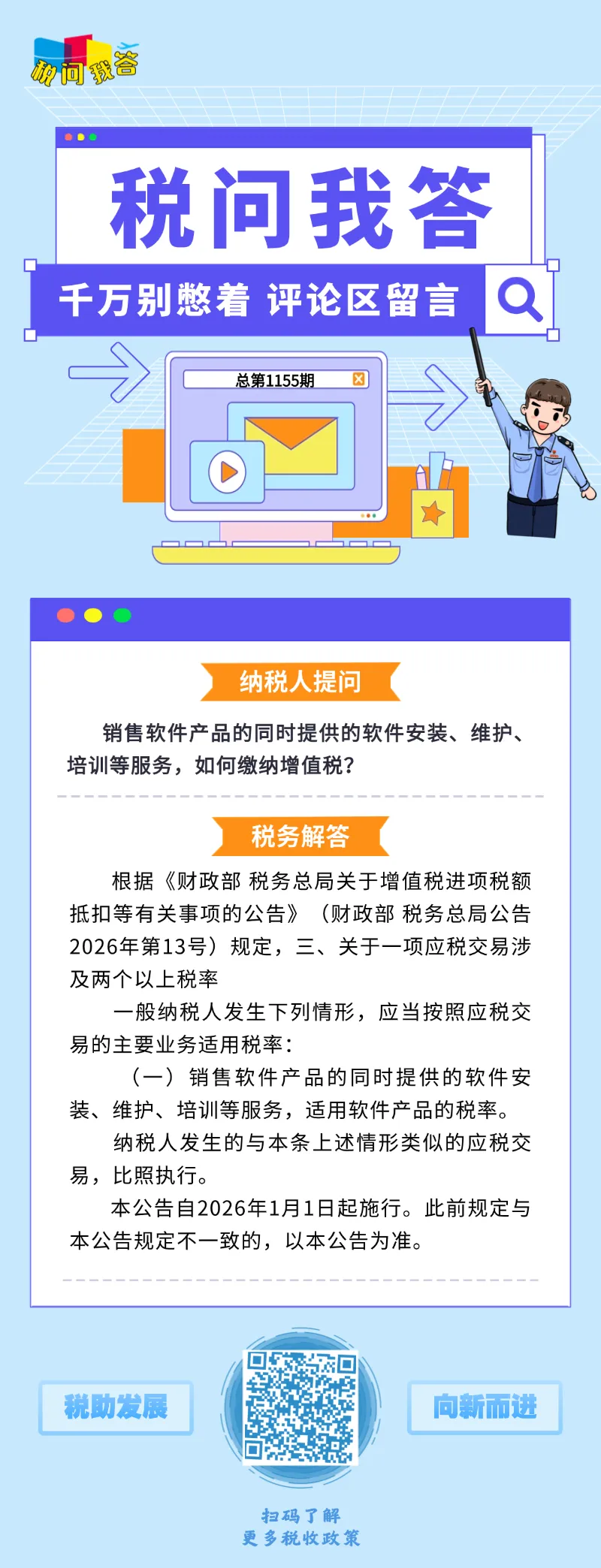 税问我答

税问我答

千万别憋着 评论区留言

总第1155期

纳税人提问

销售软件产品的同时提供的软件安装、维护、培训等服务，如何缴纳增值税？

税务解答

根据《财政部 税务总局关于增值税进项税额抵扣等有关事项的公告》（财政部 税务总局公告2026年第13号）规定，三、关于一项应税交易涉及两个以上税率

一般纳税人发生下列情形，应当按照应税交易的主要业务适用税率：

（一）销售软件产品的同时提供的软件安装、维护、培训等服务，适用软件产品的税率。

纳税人发生的与本条上述情形类似的应税交易，比照执行。

本公告自2026年1月1日起施行。此前规定与本公告规定不一致的，以本公告为准。

税助发展

向新而进

扫码了解
更多税收政策